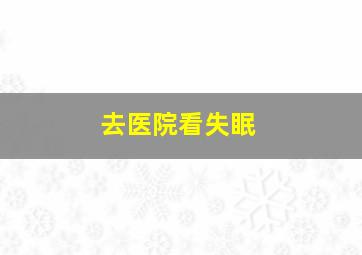 去医院看失眠